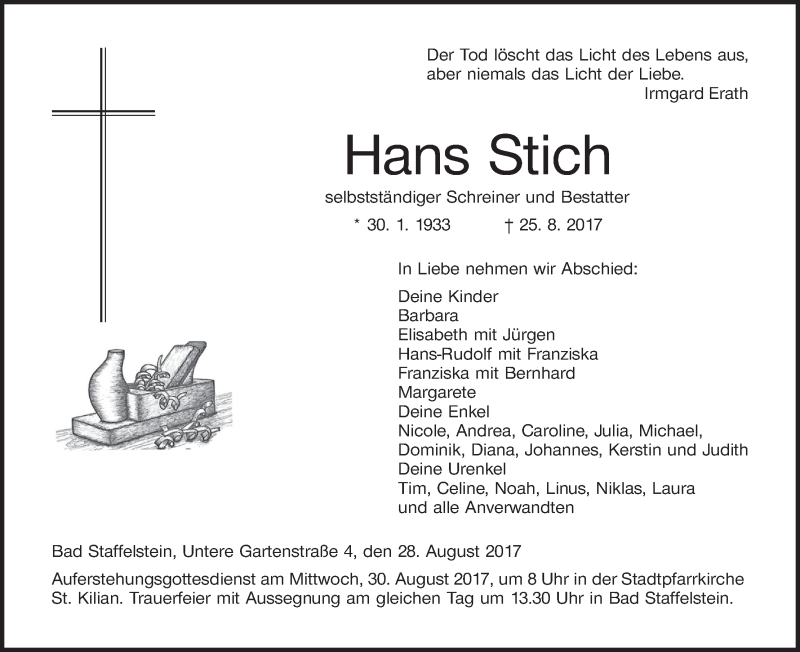 Der Tod löscht das Licht des Lebens aus,
aber niemals das Licht der Liebe.
Irmgard Erath

Hans Stich

selbstständiger Schreiner und Bestatter

* 30. 1. 1933 † 25. 8. 2017

In Liebe nehmen wir Abschied:

Deine Kinder
Barbara
Elisabeth mit Jürgen
Hans-Rudolf mit Franziska
Franziska mit Bernhard
Margarete
Deine Enkel
Nicole, Andrea, Caroline, Julia, Michael,
Dominik, Diana, Johannes, Kerstin und Judith
Deine Urenkel
Tim, Celine, Noah, Linus, Niklas, Laura
und alle Anverwandten

Bad Staffelstein, Untere Gartenstraße 4, den 28. August 2017

Auferstehungsgottesdienst am Mittwoch, 30. August 2017, um 8 Uhr in der Stadtpfarrkirche St. Kilian. Trauerfeier mit Aussegnung am gleichen Tag um 13.30 Uhr in Bad Staffelstein.